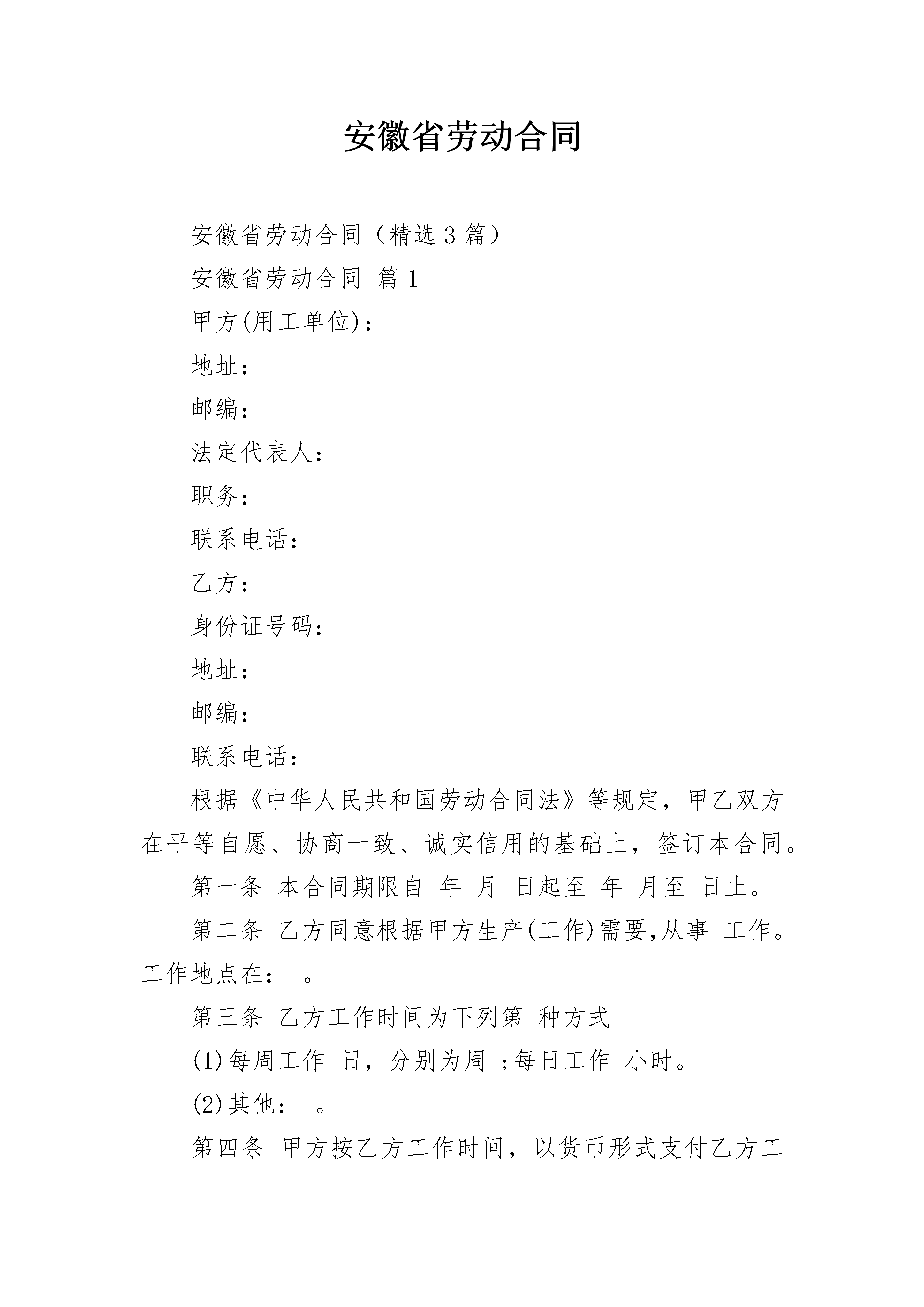 安徽省劳动合同

安徽省劳动合同（精选3篇）

安徽省劳动合同 篇1

甲方(用工单位)：

地址：

邮编：

法定代表人：

职务：

联系电话：

乙方：

身份证号码：

地址：

邮编：

联系电话：

根据《中华人民共和国劳动合同法》等规定，甲乙双方在平等自愿、协商一致、诚实信用的基础上，签订本合同。

第一条 本合同期限自 年 月 日起至 年 月至 日止。

第二条 乙方同意根据甲方生产(工作)需要,从事 工作。工作地点在： 。

第三条 乙方工作时间为下列第 种方式

(1)每周工作 日，分别为周 ;每日工作 小时。

(2)其他： 。

第四条 甲方按乙方工作时间，以货币形式支付乙方工